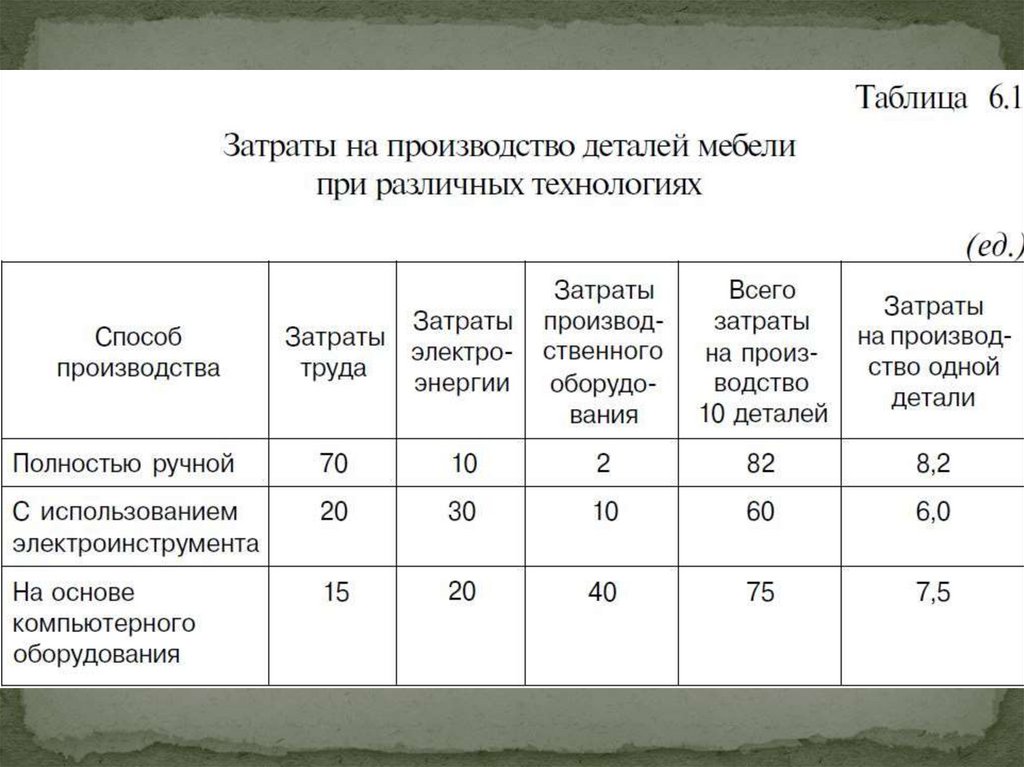 Таблица 6.1

Затраты на производство деталей мебели при различных технологиях

(ед.)

| Способ производства | Затраты труда | Затраты электроэнергии | Затраты производственного оборудования | Всего затраты на производство 10 деталей | Затраты на производство одной детали |
|---|---|---|---|---|---|
| Полностью ручной | 70 | 10 | 2 | 82 | 8,2 |
| С использованием электроинструмента | 20 | 30 | 10 | 60 | 6,0 |
| На основе компьютерного оборудования | 15 | 20 | 40 | 75 | 7,5 |